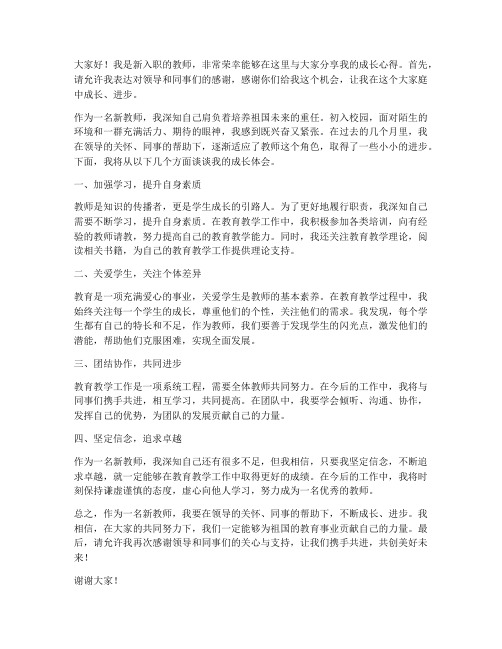 大家好！我是新入职的教师，非常荣幸能够在这里与大家分享我的成长心得。首先，请允许我表达对领导和同事们的感谢，感谢你们给我这个机会，让我在这个大家庭中成长、进步。

作为一名新教师，我深知自己肩负着培养祖国未来的重任。初入校园，面对陌生的环境和一群充满活力、期待的眼神，我感到既兴奋又紧张。在过去的几个月里，我在领导的关怀、同事的帮助下，逐渐适应了教师这个角色，取得了一些小小的进步。下面，我将从以下几个方面谈谈我的成长体会。

一、加强学习，提升自身素质

教师是知识的传播者，更是学生成长的引路人。为了更好地履行职责，我深知自己需要不断学习，提升自身素质。在教育教学工作中，我积极参加各类培训，向有经验的教师请教，努力提高自己的教育教学能力。同时，我还关注教育教学理论，阅读相关书籍，为自己的教育教学工作提供理论支持。

二、关爱学生，关注个体差异

教育是一项充满爱心的事业，关爱学生是教师的基本素养。在教育教学过程中，我始终关注每一个学生的成长，尊重他们的个性，关注他们的需求。我发现，每个学生都有自己的特长和不足，作为教师，我们要善于发现学生的闪光点，激发他们的潜能，帮助他们克服困难，实现全面发展。

三、团结协作，共同进步

教育教学工作是一项系统工程，需要全体教师共同努力。在今后的工作中，我将与同事们携手共进，相互学习，共同提高。在团队中，我要学会倾听、沟通、协作，发挥自己的优势，为团队的发展贡献自己的力量。

四、坚定信念，追求卓越

作为一名新教师，我深知自己还有很多不足，但我相信，只要我坚定信念，不断追求卓越，就一定能够在教育教学工作中取得更好的成绩。在今后的工作中，我将时刻保持谦虚谨慎的态度，虚心向他人学习，努力成为一名优秀的教师。

总之，作为一名新教师，我要在领导的关怀、同事的帮助下，不断成长、进步。我相信，在大家的共同努力下，我们一定能够为祖国的教育事业贡献自己的力量。最后，请允许我再次感谢领导和同事们的关心与支持，让我们携手共进，共创美好未来！

谢谢大家！